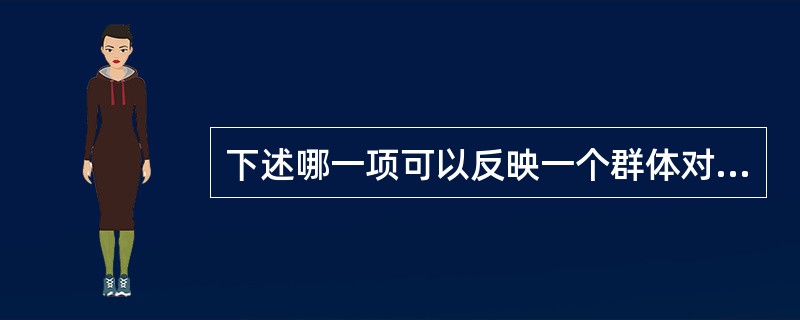 下述哪一项可以反映一个群体对...